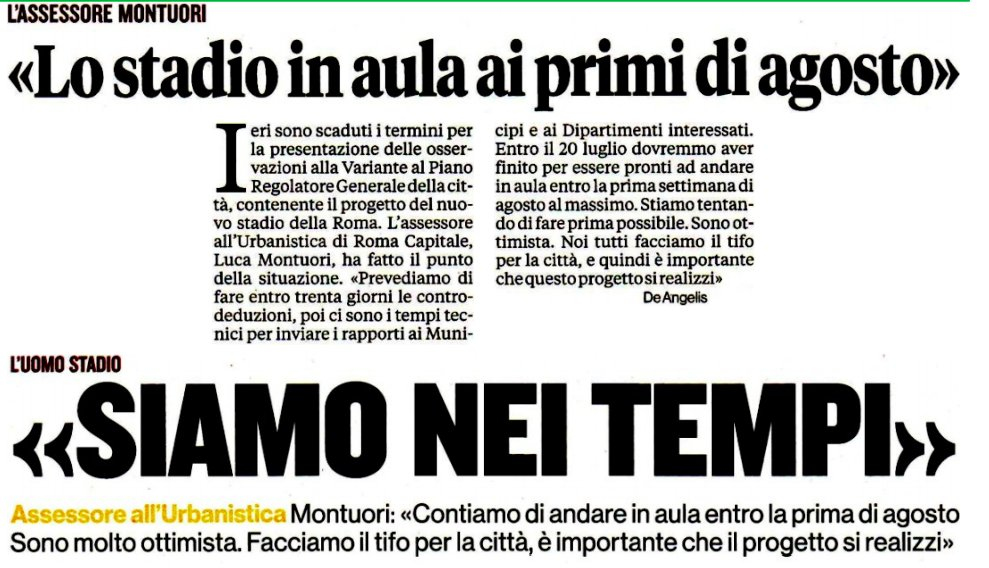 L'ASSESSORE MONTUORI

«Lo stadio in aula ai primi di agosto»

Ieri sono scaduti i termini per la presentazione delle osservazioni alla Variante al Piano Regolatore Generale della città, contenente il progetto del nuovo stadio della Roma. L'assessore all'Urbanistica di Roma Capitale, Luca Montuori, ha fatto il punto della situazione. «Prevediamo di fare entro trenta giorni le controdeduzioni, poi ci sono i tempi tecnici per inviare i rapporti ai Municipi e ai Dipartimenti interessati. Entro il 20 luglio dovremmo aver finito per essere pronti ad andare in aula entro la prima settimana di agosto al massimo. Stiamo tentando di fare prima possibile. Sono ottimista. Noi tutti facciamo il tifo per la città, e quindi è importante che questo progetto si realizzi»

De Angelis

L'UOMO STADIO

«SIAMO NEI TEMPI»

Assessore all'Urbanistica Montuori: «Contiamo di andare in aula entro la prima di agosto Sono molto ottimista. Facciamo il tifo per la città, è importante che il progetto si realizzi»